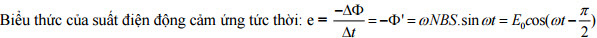 Biểu thức của suất điện động cảm ứng tức thời: $e = \frac{-\Delta\Phi}{\Delta t} = -\Phi' = \omega NBS.\sin\omega t = E_0\cos(\omega t - \frac{\pi}{2})$